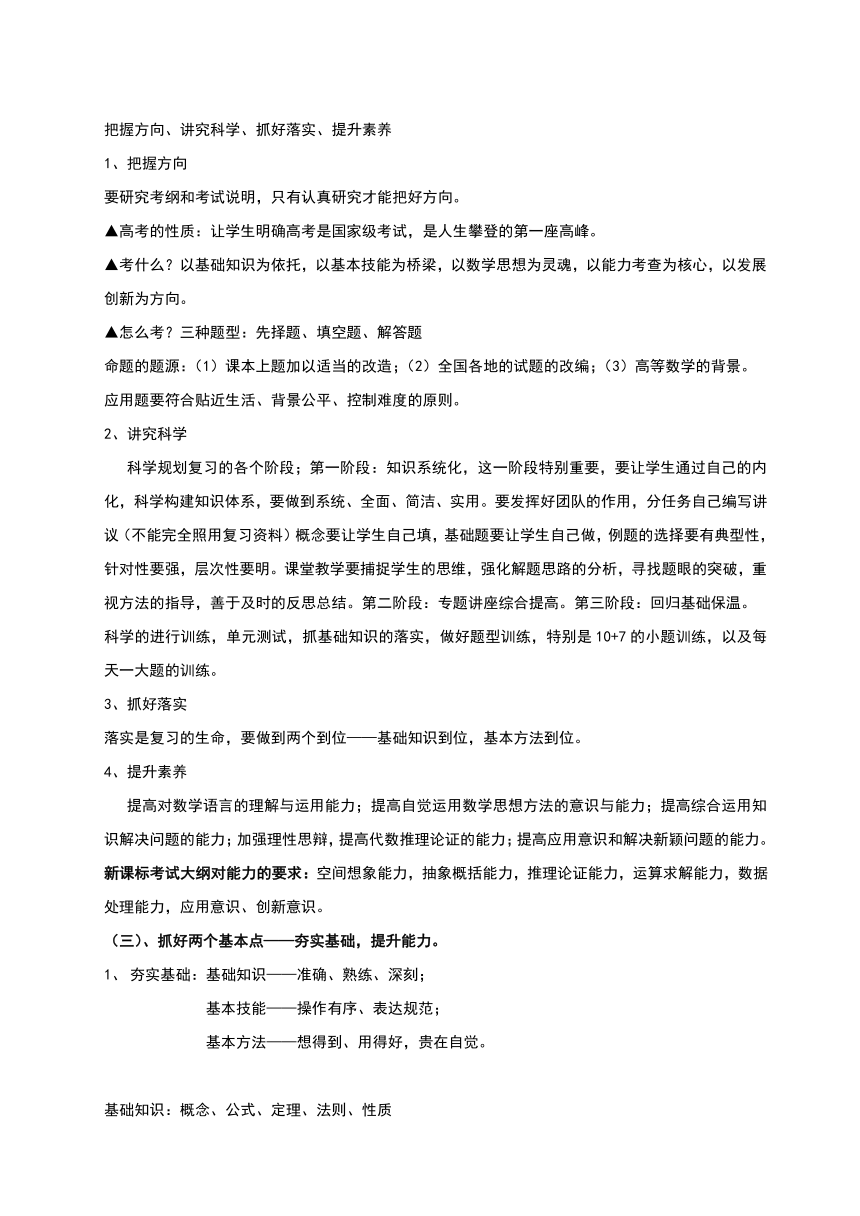 把握方向、讲究科学、抓好落实、提升素养

1、把握方向

要研究考纲和考试说明，只有认真研究才能把好方向。

▲高考的性质：让学生明确高考是国家级考试，是人生攀登的第一座高峰。

▲考什么？以基础知识为依托，以基本技能为桥梁，以数学思想为灵魂，以能力考查为核心，以发展创新为方向。

▲怎么考？三种题型：先择题、填空题、解答题

命题的题源：（1）课本上题加以适当的改造；（2）全国各地的试题的改编；（3）高等数学的背景。

应用题要符合贴近生活、背景公平、控制难度的原则。

2、讲究科学

科学规划复习的各个阶段；第一阶段：知识系统化，这一阶段特别重要，要让学生通过自己的内化，科学构建知识体系，要做到系统、全面、简洁、实用。要发挥好团队的作用，分任务自己编写讲议（不能完全照用复习资料）概念要让学生自己填，基础题要让学生自己做，例题的选择要有典型性，针对性要强，层次性要明。课堂教学要捕捉学生的思维，强化解题思路的分析，寻找题眼的突破，重视方法的指导，善于及时的反思总结。第二阶段：专题讲座综合提高。第三阶段：回归基础保温。

科学的进行训练，单元测试，抓基础知识的落实，做好题型训练，特别是 10+7 的小题训练，以及每天一大题的训练。

3、抓好落实

落实是复习的生命，要做到两个到位——基础知识到位，基本方法到位。

4、提升素养

提高对数学语言的理解与运用能力；提高自觉运用数学思想方法的意识与能力；提高综合运用知识解决问题的能力；加强理性思辩，提高代数推理论证的能力；提高应用意识和解决新颖问题的能力。

新课标考试大纲对能力的要求：空间想象能力，抽象概括能力，推理论证能力，运算求解能力，数据处理能力，应用意识、创新意识。

（三）、抓好两个基本点——夯实基础，提升能力。

1、 夯实基础：基础知识——准确、熟练、深刻；

基本技能——操作有序、表达规范；

基本方法——想得到、用得好，贵在自觉。

基础知识：概念、公式、定理、法则、性质